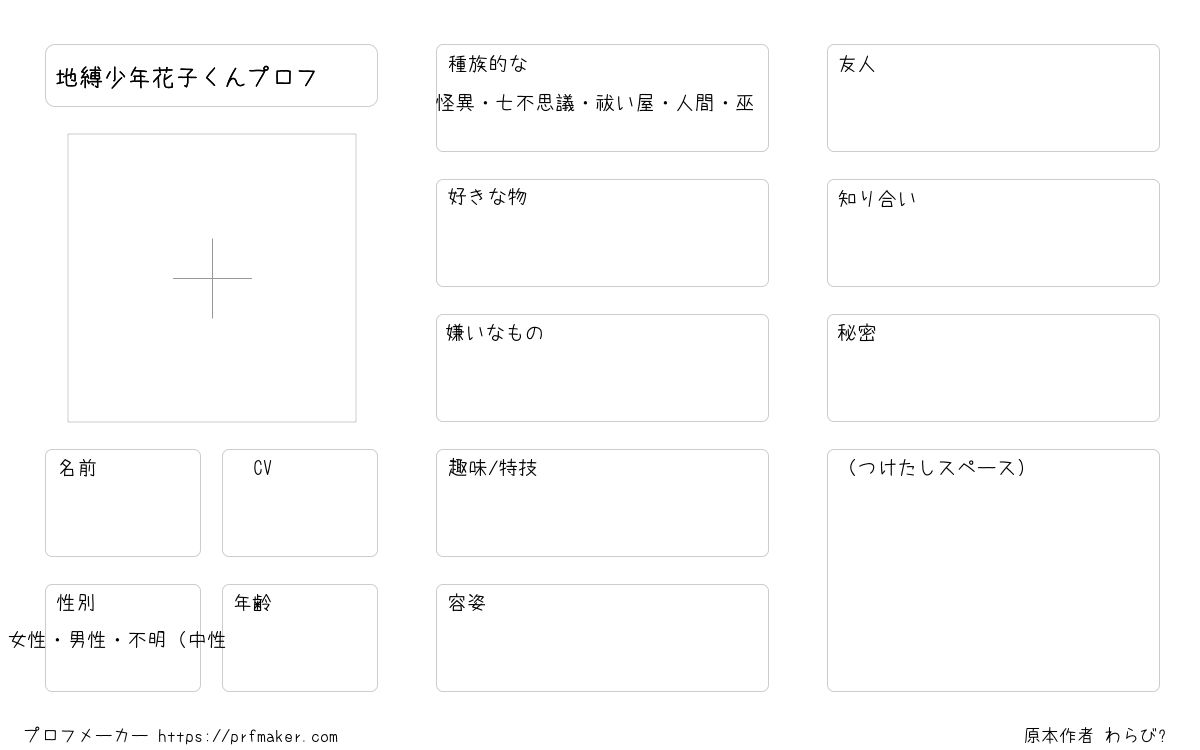 地縛少年花子くんプロフ

名前

CV

性別
女性・男性・不明（中性

年齢

種族的な
怪異・七不思議・祓い屋・人間・巫

好きな物

嫌いなもの

趣味/特技

容姿

友人

知り合い

秘密

（つけたしスペース）

プロフメーカー https://prfmaker.com

原本作者 わらび?